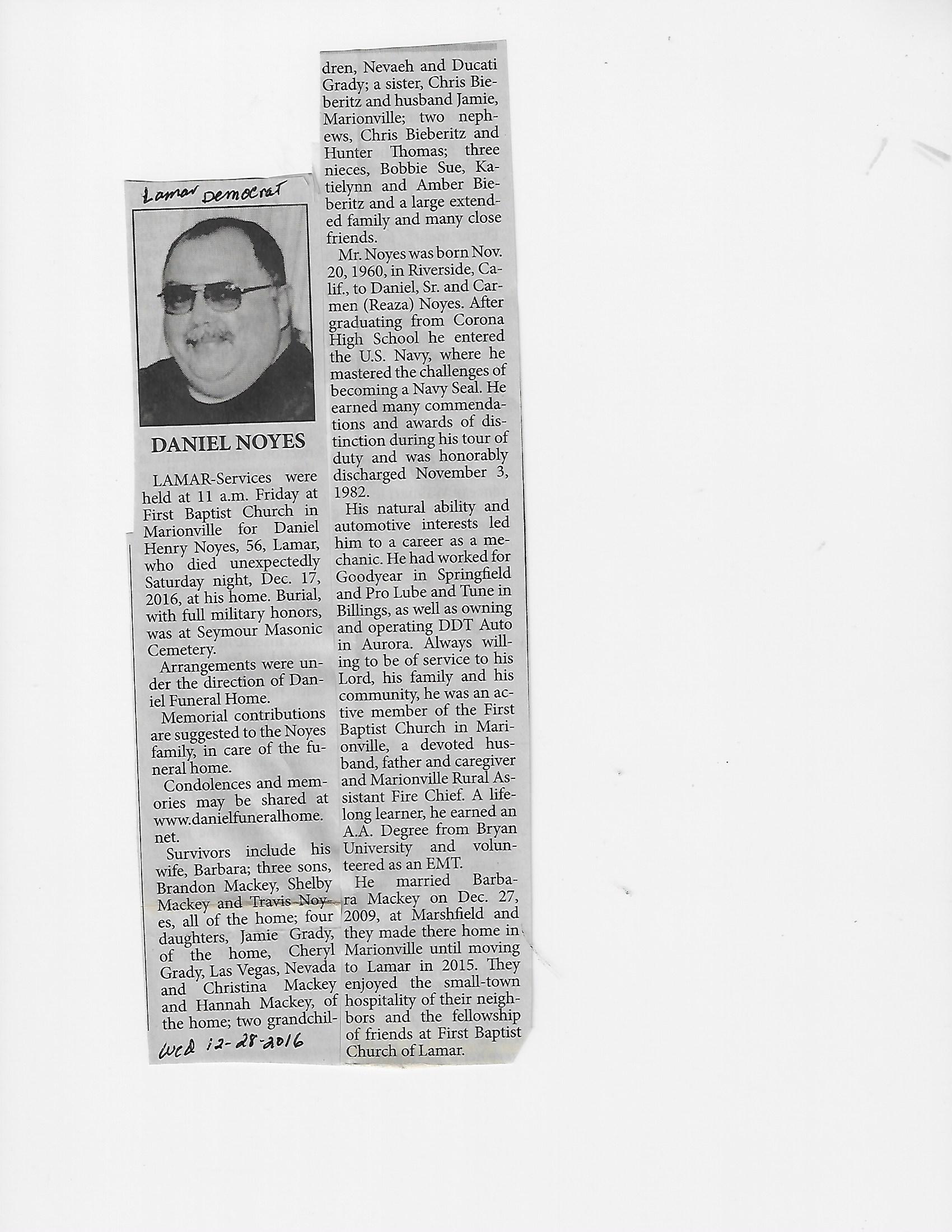 Lamar Democrat

DANIEL NOYES

LAMAR-Services were held at 11 a.m. Friday at First Baptist Church in Marionville for Daniel Henry Noyes, 56, Lamar, who died unexpectedly Saturday night, Dec. 17, 2016, at his home. Burial, with full military honors, was at Seymour Masonic Cemetery.

Arrangements were under the direction of Daniel Funeral Home.

Memorial contributions are suggested to the Noyes family, in care of the funeral home.

Condolences and memories may be shared at www.danielfuneralhome.net.

Survivors include his wife, Barbara; three sons, Brandon Mackey, Shelby Mackey and Travis Noyes, all of the home; four daughters, Jamie Grady, of the home, Cheryl Grady, Las Vegas, Nevada and Christina Mackey and Hannah Mackey, of the home; two grandchildren, Nevaeh and Ducati Grady; a sister, Chris Bieberitz and husband Jamie, Marionville; two nephews, Chris Bieberitz and Hunter Thomas; three nieces, Bobbie Sue, Katielynn and Amber Bieberitz and a large extended family and many close friends.

Mr. Noyes was born Nov. 20, 1960, in Riverside, Calif., to Daniel, Sr. and Carmen (Reaza) Noyes. After graduating from Corona High School he entered the U.S. Navy, where he mastered the challenges of becoming a Navy Seal. He earned many commendations and awards of distinction during his tour of duty and was honorably discharged November 3, 1982.

His natural ability and automotive interests led him to a career as a mechanic. He had worked for Goodyear in Springfield and Pro Lube and Tune in Billings, as well as owning and operating DDT Auto in Aurora. Always willing to be of service to his Lord, his family and his community, he was an active member of the First Baptist Church in Marionville, a devoted husband, father and caregiver and Marionville Rural Assistant Fire Chief. A lifelong learner, he earned an A.A. Degree from Bryan University and volunteered as an EMT.

He married Barbara Mackey on Dec. 27, 2009, at Marshfield and they made there home in Marionville until moving to Lamar in 2015. They enjoyed the small-town hospitality of their neighbors and the fellowship of friends at First Baptist Church of Lamar.

Wed 12-28-2016